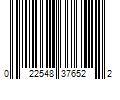 0 22548 37652 2